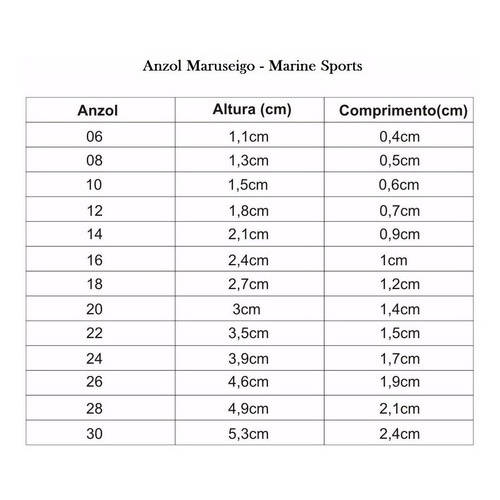 Anzol Maruseigo - Marine Sports

| Anzol | Altura (cm) | Comprimento(cm) |
|---|---|---|
| 06 | 1,1cm | 0,4cm |
| 08 | 1,3cm | 0,5cm |
| 10 | 1,5cm | 0,6cm |
| 12 | 1,8cm | 0,7cm |
| 14 | 2,1cm | 0,9cm |
| 16 | 2,4cm | 1cm |
| 18 | 2,7cm | 1,2cm |
| 20 | 3cm | 1,4cm |
| 22 | 3,5cm | 1,5cm |
| 24 | 3,9cm | 1,7cm |
| 26 | 4,6cm | 1,9cm |
| 28 | 4,9cm | 2,1cm |
| 30 | 5,3cm | 2,4cm |